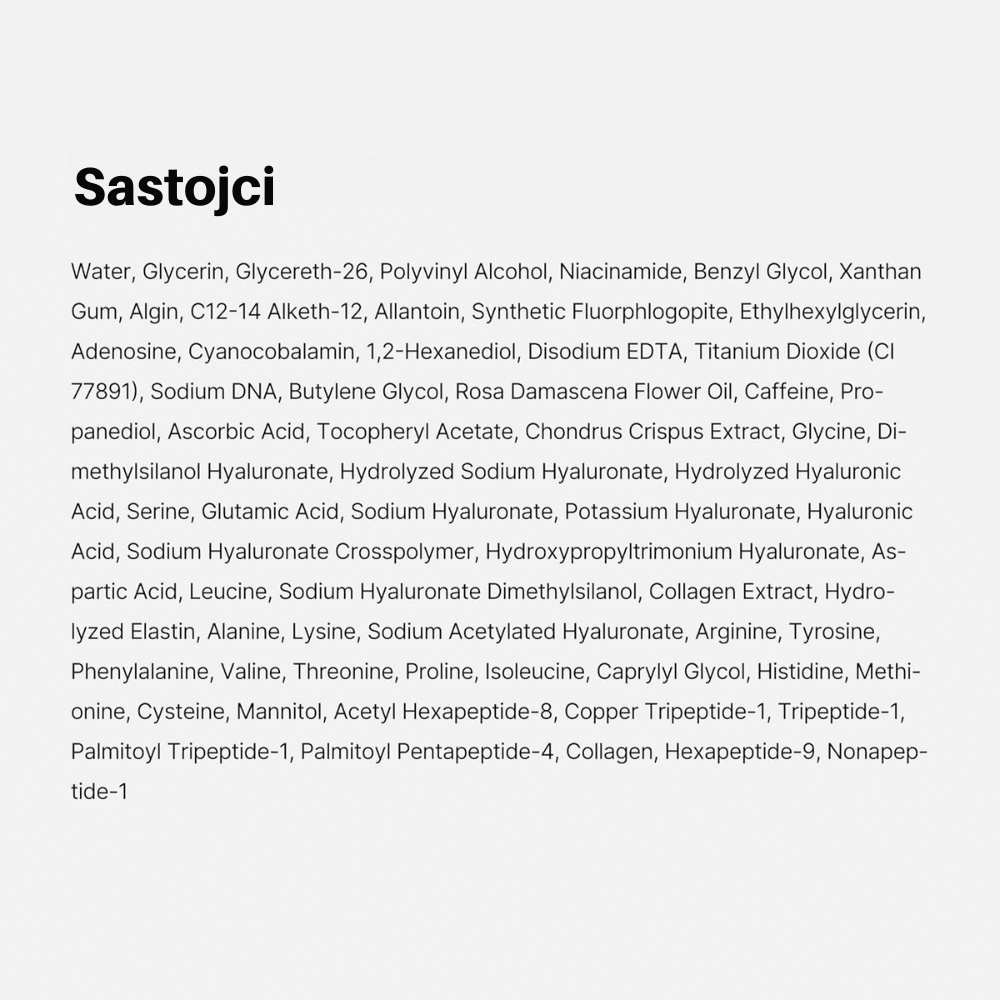 Sastojci

Water, Glycerin, Glycereth-26, Polyvinyl Alcohol, Niacinamide, Benzyl Glycol, Xanthan Gum, Algin, C12-14 Alketh-12, Allantoin, Synthetic Fluorphlogopite, Ethylhexylglycerin, Adenosine, Cyanocobalamin, 1,2-Hexanediol, Disodium EDTA, Titanium Dioxide (CI 77891), Sodium DNA, Butylene Glycol, Rosa Damascena Flower Oil, Caffeine, Propanediol, Ascorbic Acid, Tocopheryl Acetate, Chondrus Crispus Extract, Glycine, Dimethylsilanol Hyaluronate, Hydrolyzed Sodium Hyaluronate, Hydrolyzed Hyaluronic Acid, Serine, Glutamic Acid, Sodium Hyaluronate, Potassium Hyaluronate, Hyaluronic Acid, Sodium Hyaluronate Crosspolymer, Hydroxypropyltrimonium Hyaluronate, Aspartic Acid, Leucine, Sodium Hyaluronate Dimethylsilanol, Collagen Extract, Hydrolyzed Elastin, Alanine, Lysine, Sodium Acetylated Hyaluronate, Arginine, Tyrosine, Phenylalanine, Valine, Threonine, Proline, Isoleucine, Caprylyl Glycol, Histidine, Methionine, Cysteine, Mannitol, Acetyl Hexapeptide-8, Copper Tripeptide-1, Tripeptide-1, Palmitoyl Tripeptide-1, Palmitoyl Pentapeptide-4, Collagen, Hexapeptide-9, Nonapeptide-1